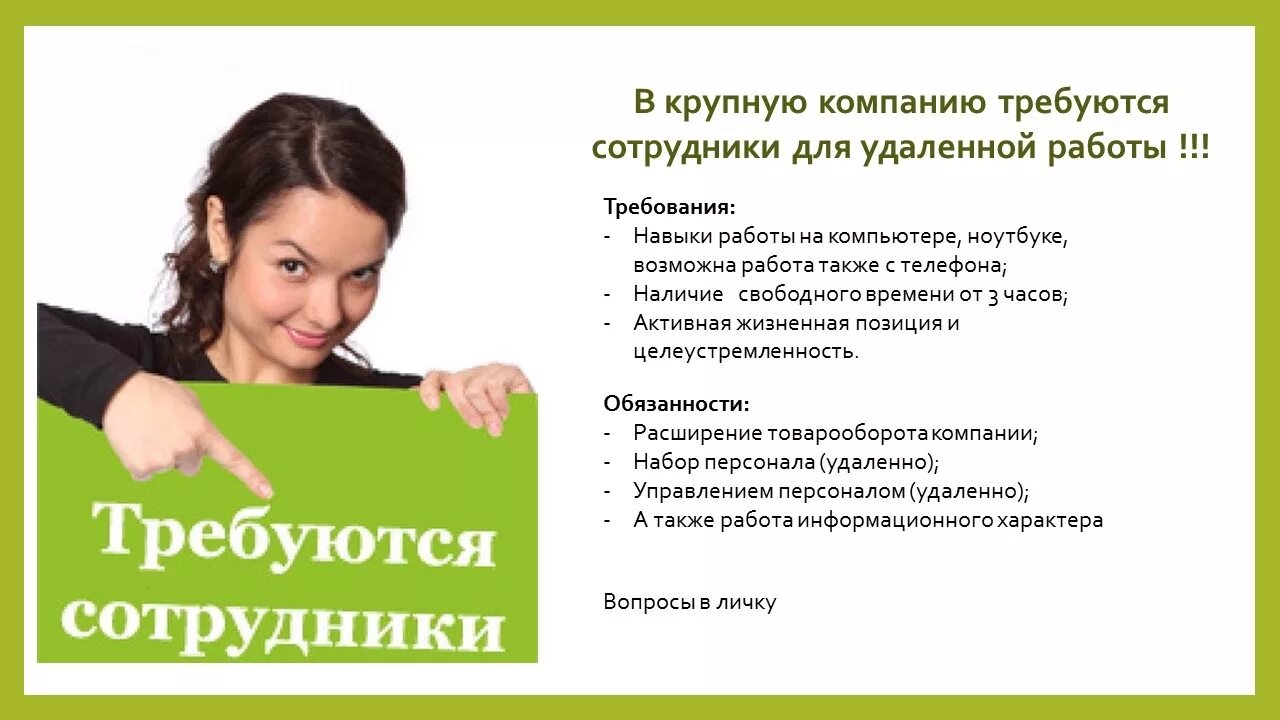 Требуются сотрудники

В крупную компанию требуются сотрудники для удаленной работы !!!

Требования:
- Навыки работы на компьютере, ноутбуке, возможна работа также с телефона;
- Наличие свободного времени от 3 часов;
- Активная жизненная позиция и целеустремленность.

Обязанности:
- Расширение товарооборота компании;
- Набор персонала (удаленно);
- Управлением персоналом (удаленно);
- А также работа информационного характера

Вопросы в личку